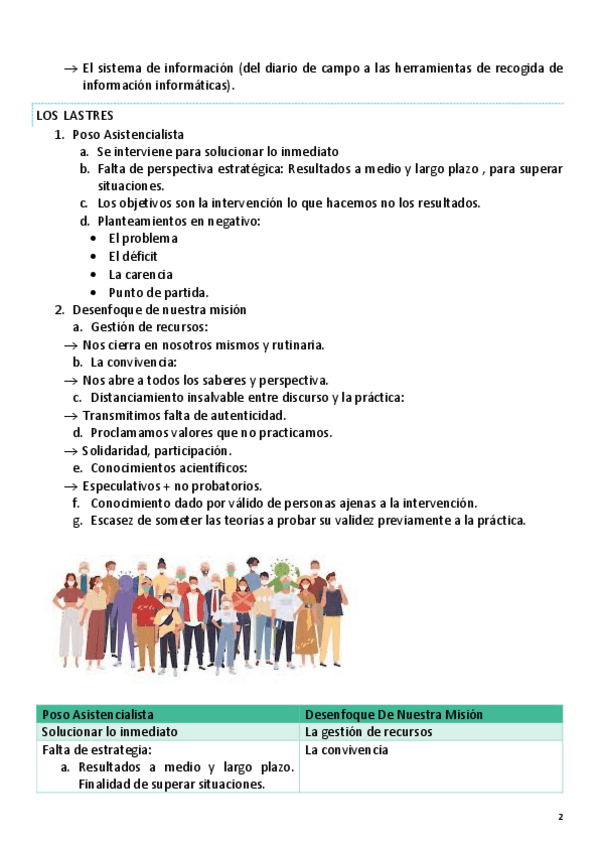 → El sistema de información (del diario de campo a las herramientas de recogida de información informáticas).

LOS LASTRES
1. Poso Asistencialista
a. Se interviene para solucionar lo inmediato
b. Falta de perspectiva estratégica: Resultados a medio y largo plazo , para superar situaciones.
c. Los objetivos son la intervención lo que hacemos no los resultados.
d. Planteamientos en negativo:
• El problema
• El déficit
• La carencia
• Punto de partida.
2. Desenfoque de nuestra misión
a. Gestión de recursos:
→ Nos cierra en nosotros mismos y rutinaria.
b. La convivencia:
→ Nos abre a todos los saberes y perspectiva.
c. Distanciamiento insalvable entre discurso y la práctica:
→ Transmitimos falta de autenticidad.
d. Proclamamos valores que no practicamos.
→ Solidaridad, participación.
e. Conocimientos acientíficos:
→ Especulativos + no probatorios.
f. Conocimiento dado por válido de personas ajenas a la intervención.
g. Escasez de someter las teorías a probar su validez previamente a la práctica.

| Poso Asistencialista | Desenfoque De Nuestra Misión |
|---|---|
| Solucionar lo inmediato | La gestión de recursos |
| Falta de estrategia: a. Resultados a medio y largo plazo. Finalidad de superar situaciones. | La convivencia |

2